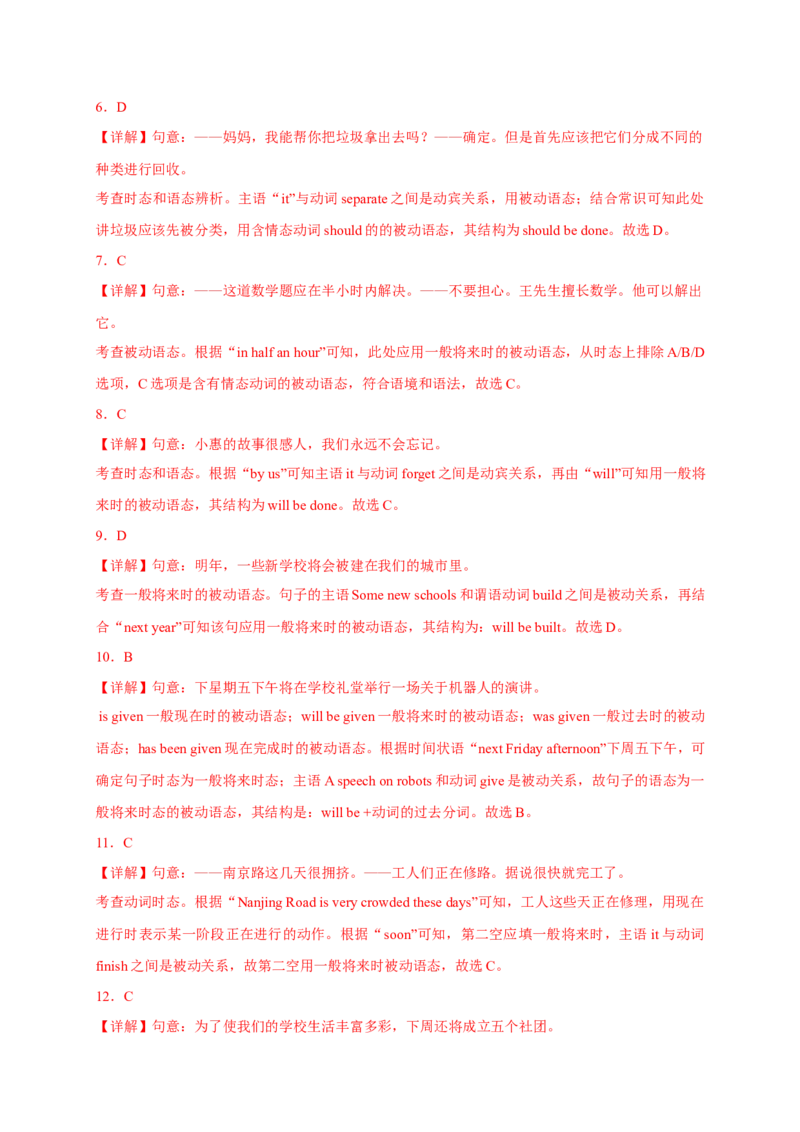 6．D

【详解】句意：——妈妈，我能帮你把垃圾拿出去吗？——确定。但是首先应该把它们分成不同的种类进行回收。

考查时态和语态辨析。主语“it”与动词 separate 之间是动宾关系，用被动语态；结合常识可知此处讲垃圾应该先被分类，用含情态动词 should 的的被动语态，其结构为 should be done。故选 D。

7．C

【详解】句意：——这道数学题应在半小时内解决。——不要担心。王先生擅长数学。他可以解出它。

考查被动语态。根据“in half an hour”可知，此处应用一般将来时的被动语态，从时态上排除 A/B/D 选项，C 选项是含有情态动词的被动语态，符合语境和语法，故选 C。

8．C

【详解】句意：小惠的故事很感人，我们永远不会忘记。

考查时态和语态。根据“by us”可知主语 it 与动词 forget 之间是动宾关系，再由“will”可知用一般将来时的被动语态，其结构为 will be done。故选 C。

9．D

【详解】句意：明年，一些新学校将会被建在我们的城市里。

考查一般将来时的被动语态。句子的主语 Some new schools 和谓语动词 build 之间是被动关系，再结合“next year”可知该句应用一般将来时的被动语态，其结构为：will be built。故选 D。

10．B

【详解】句意：下星期五下午将在学校礼堂举行一场关于机器人的演讲。

is given 一般现在时的被动语态；will be given 一般将来时的被动语态；was given 一般过去时的被动语态；has been given 现在完成时的被动语态。根据时间状语“next Friday afternoon”下周五下午，可确定句子时态为一般将来时态；主语 A speech on robots 和动词 give 是被动关系，故句子的语态为一般将来时态的被动语态，其结构是：will be +动词的过去分词。故选 B。

11．C

【详解】句意：——南京路这几天很拥挤。——工人们正在修路。据说很快就完工了。

考查动词时态。根据“Nanjing Road is very crowded these days”可知，工人这些天正在修理，用现在进行时表示某一阶段正在进行的动作。根据“soon”可知，第二空应填一般将来时，主语 it 与动词 finish 之间是被动关系，故第二空用一般将来时被动语态，故选 C。

12．C

【详解】句意：为了使我们的学校生活丰富多彩，下周还将成立五个社团。